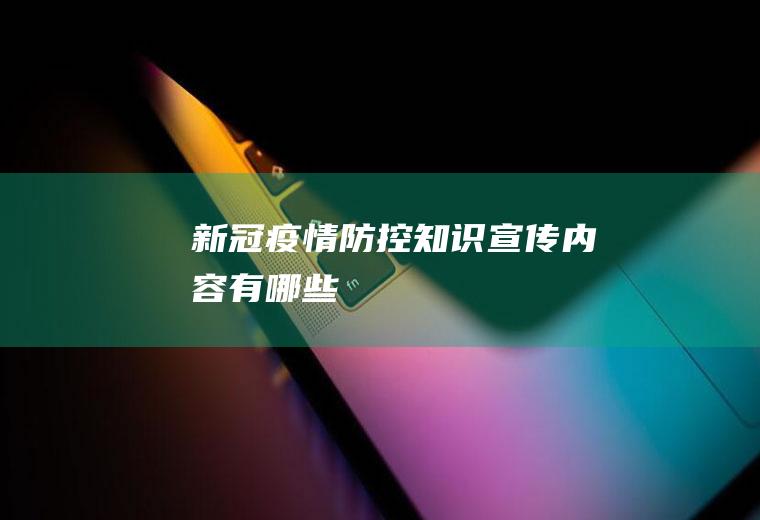 新冠疫情防控知识宣传内容有哪些

fn